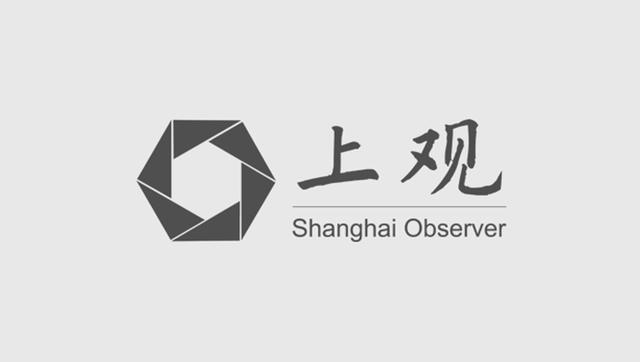 上观
Shanghai Observer